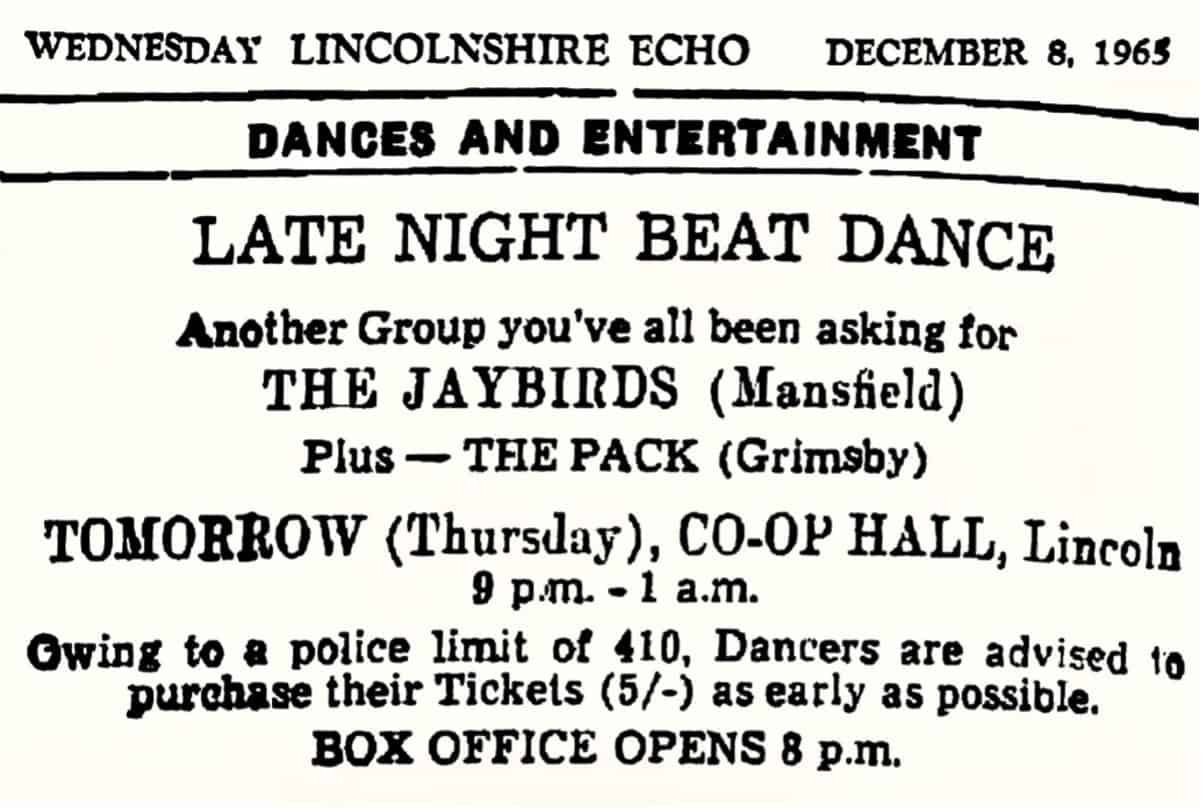 WEDNESDAY LINCOLNSHIRE ECHO DECEMBER 8, 1965

DANCES AND ENTERTAINMENT

LATE NIGHT BEAT DANCE

Another Group you've all been asking for

THE JAYBIRDS (Mansfield)

Plus — THE PACK (Grimsby)

TOMORROW (Thursday), CO-OP HALL, Lincoln

9 p.m. - 1 a.m.

Owing to a police limit of 410, Dancers are advised to purchase their Tickets (5/-) as early as possible.

BOX OFFICE OPENS 8 p.m.